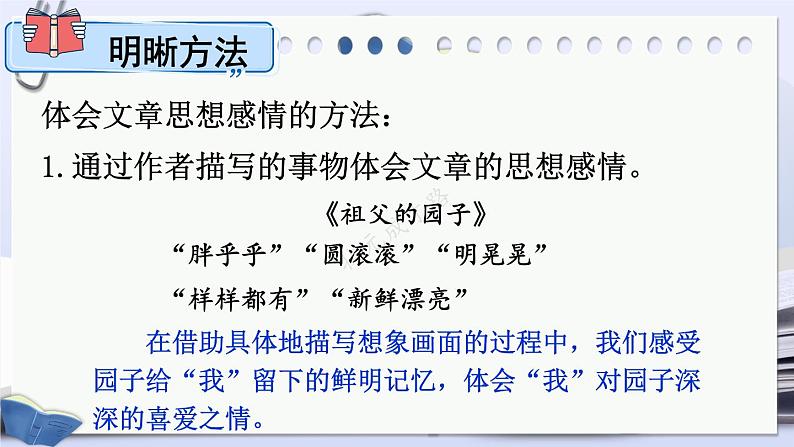 明晰方法

体会文章思想感情的方法：

1. 通过作者描写的事物体会文章的思想感情。

《祖父的园子》

“胖乎乎”“圆滚滚”“明晃晃”

“样样都有”“新鲜漂亮”

在借助具体地描写想象画面的过程中，我们感受园子给“我”留下的鲜明记忆，体会“我”对园子深深的喜爱之情。